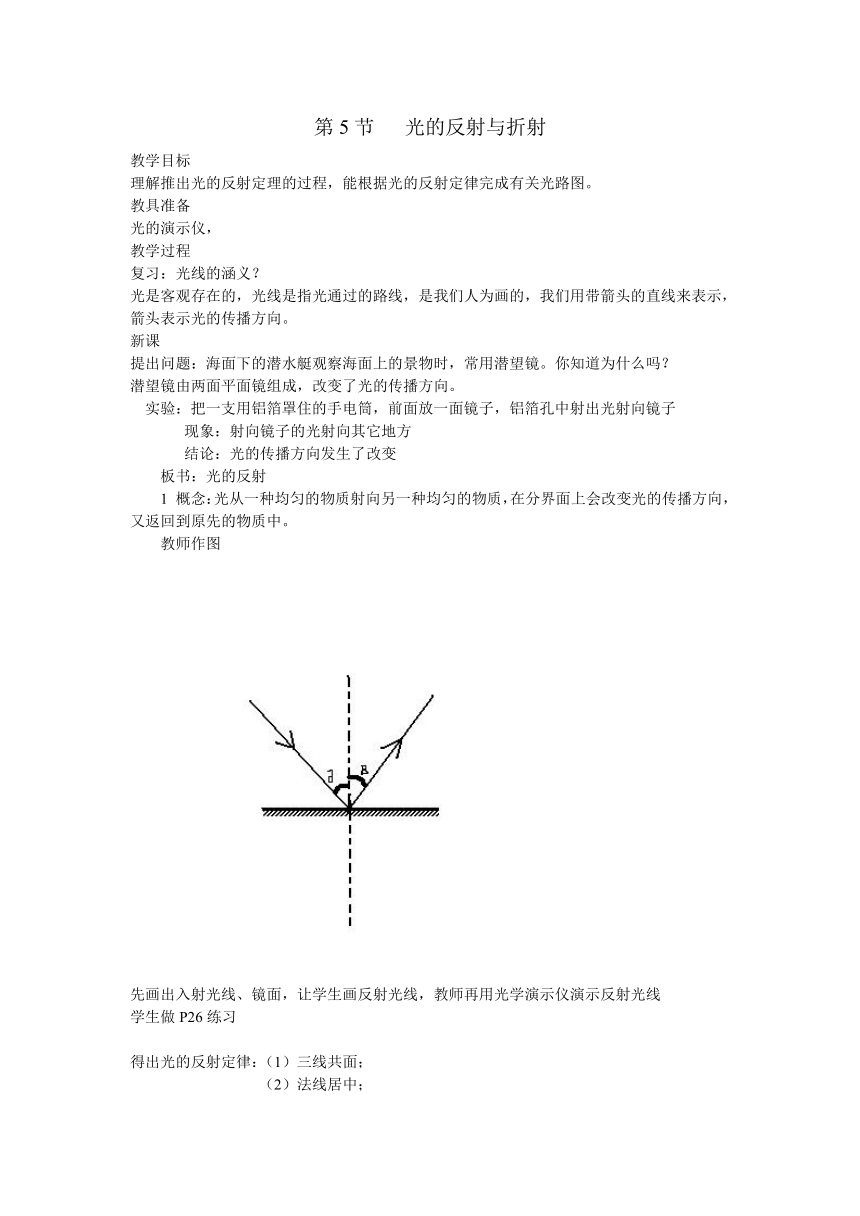 第 5 节　　光的反射与折射

教学目标
理解推出光的反射定理的过程，能根据光的反射定律完成有关光路图。
教具准备
光的演示仪，
教学过程
复习：光线的涵义？
光是客观存在的，光线是指光通过的路线，是我们人为画的，我们用带箭头的直线来表示，箭头表示光的传播方向。
新课
提出问题：海面下的潜水艇观察海面上的景物时，常用潜望镜。你知道为什么吗？
潜望镜由两面平面镜组成，改变了光的传播方向。
实验：把一支用铝箔罩住的手电筒，前面放一面镜子，铝箔孔中射出光射向镜子
现象：射向镜子的光射向其它地方
结论：光的传播方向发生了改变
板书：光的反射
1 概念:光从一种均匀的物质射向另一种均匀的物质，在分界面上会改变光的传播方向，又返回到原先的物质中。
教师作图

a
B

先画出入射光线、镜面，让学生画反射光线，教师再用光学演示仪演示反射光线
学生做 P26 练习

得出光的反射定律：（1）三线共面；
（2）法线居中；